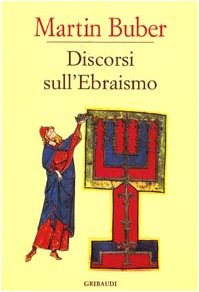 Martin Buber

Discorsi sull'Ebraismo

GRIBAUDI